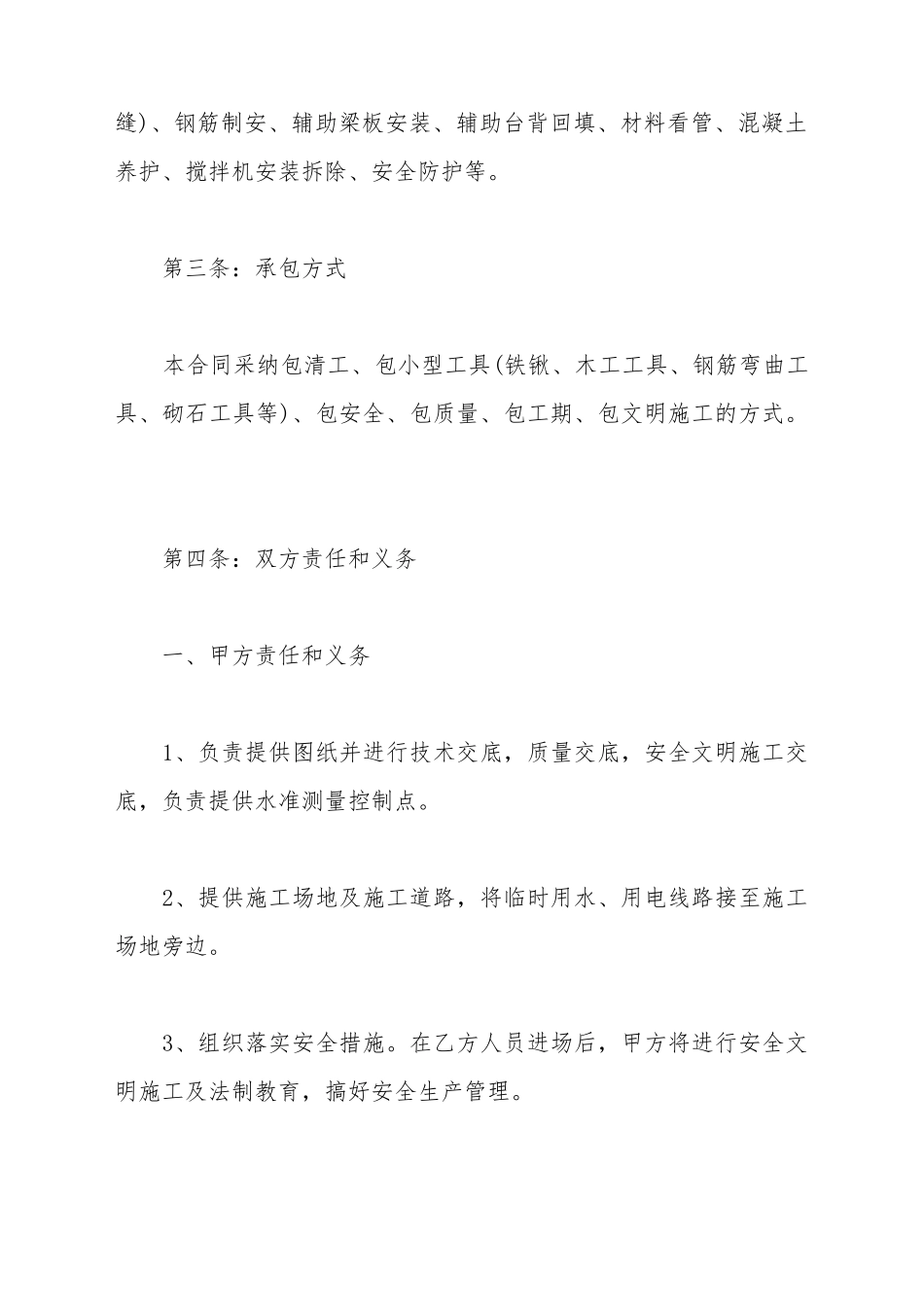 缝)、钢筋制安、辅助梁板安装、辅助台背回填、材料看管、混凝土养护、搅拌机安装拆除、安全防护等。

第三条：承包方式

本合同采纳包清工、包小型工具(铁锹、木工工具、钢筋弯曲工具、砌石工具等)、包安全、包质量、包工期、包文明施工的方式。

第四条：双方责任和义务

一、甲方责任和义务

1、负责提供图纸并进行技术交底，质量交底，安全文明施工交底，负责提供水准测量控制点。

2、提供施工场地及施工道路，将临时用水、用电线路接至施工场地旁边。

3、组织落实安全措施。在乙方人员进场后，甲方将进行安全文明施工及法制教育，搞好安全生产管理。